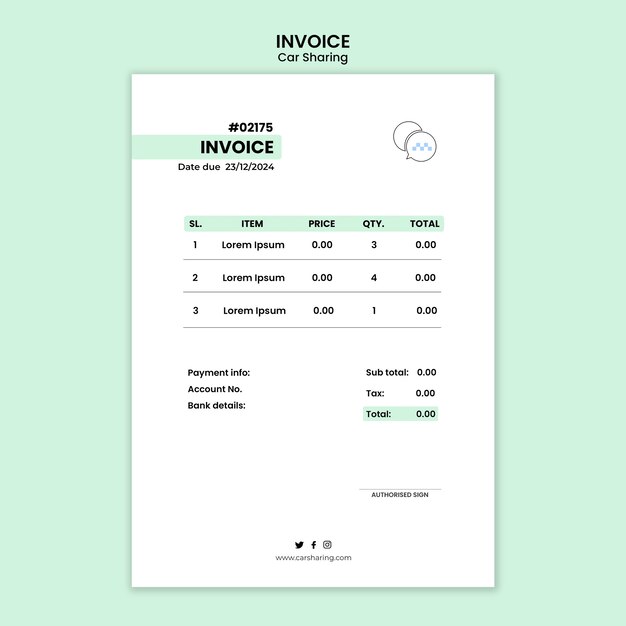 INVOICE
Car Sharing

#02175
INVOICE
Date due 23/12/2024

| SL. | ITEM | PRICE | QTY. | TOTAL |
|---|---|---|---|---|
| 1 | Lorem Ipsum | 0.00 | 3 | 0.00 |
| 2 | Lorem Ipsum | 0.00 | 4 | 0.00 |
| 3 | Lorem Ipsum | 0.00 | 1 | 0.00 |

Payment info:
Account No.
Bank details:

Sub total: 0.00
Tax: 0.00
Total: 0.00

AUTHORISED SIGN

www.carsharing.com